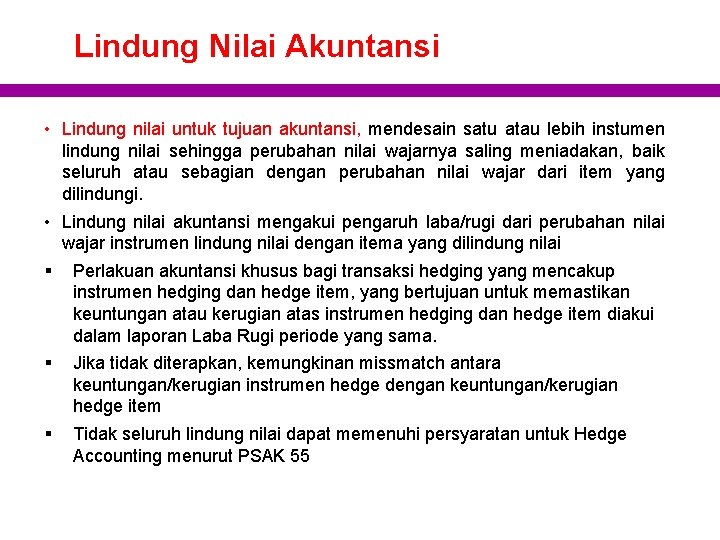 Lindung Nilai Akuntansi

• Lindung nilai untuk tujuan akuntansi, mendesain satu atau lebih instumen lindung nilai sehingga perubahan nilai wajarnya saling meniadakan, baik seluruh atau sebagian dengan perubahan nilai wajar dari item yang dilindungi.

• Lindung nilai akuntansi mengakui pengaruh laba/rugi dari perubahan nilai wajar instrumen lindung nilai dengan itema yang dilindung nilai

▪ Perlakuan akuntansi khusus bagi transaksi hedging yang mencakup instrumen hedging dan hedge item, yang bertujuan untuk memastikan keuntungan atau kerugian atas instrumen hedging dan hedge item diakui dalam laporan Laba Rugi periode yang sama.

▪ Jika tidak diterapkan, kemungkinan missmatch antara keuntungan/kerugian instrumen hedge dengan keuntungan/kerugian hedge item

▪ Tidak seluruh lindung nilai dapat memenuhi persyaratan untuk Hedge Accounting menurut PSAK 55